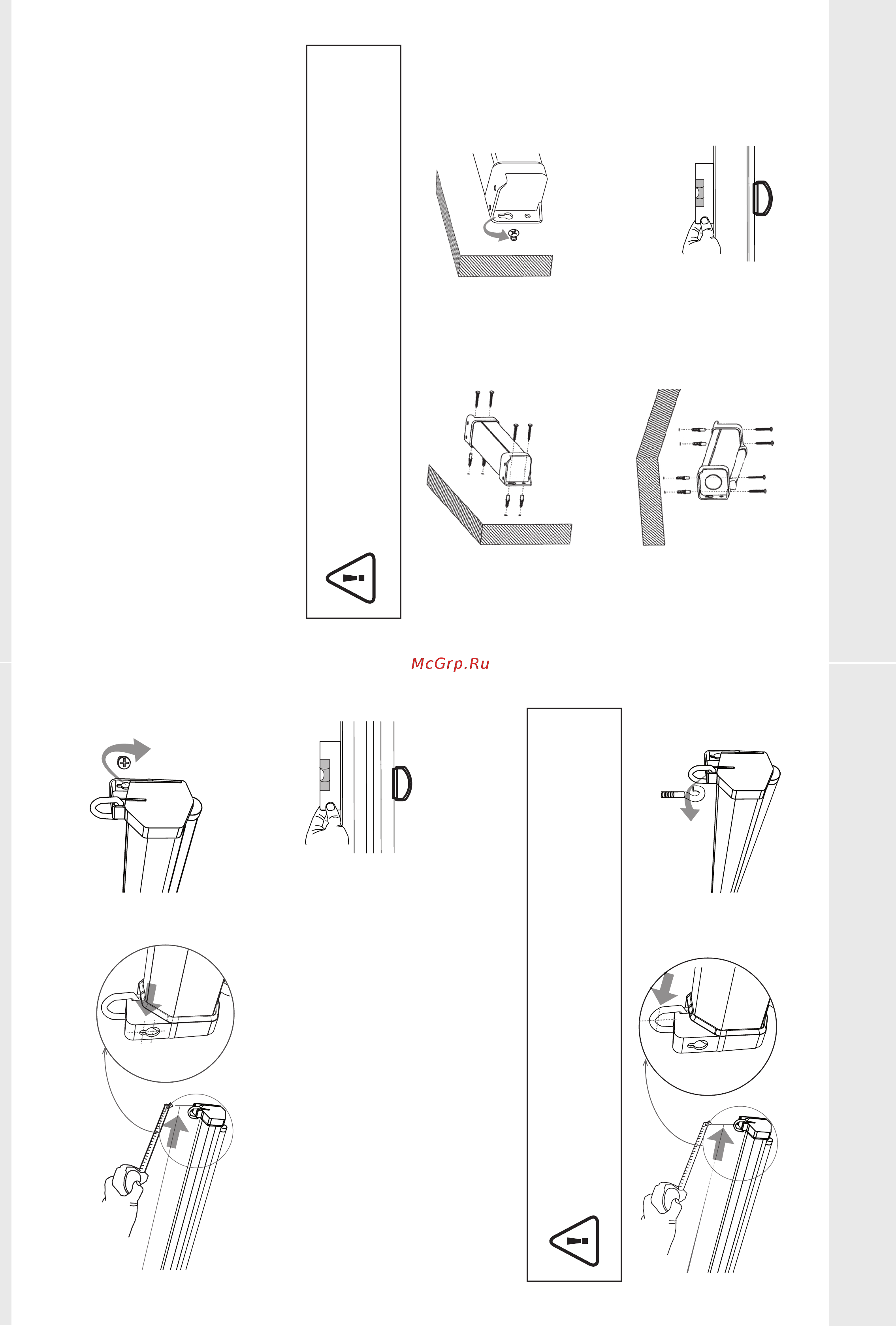 McGrp.Ru